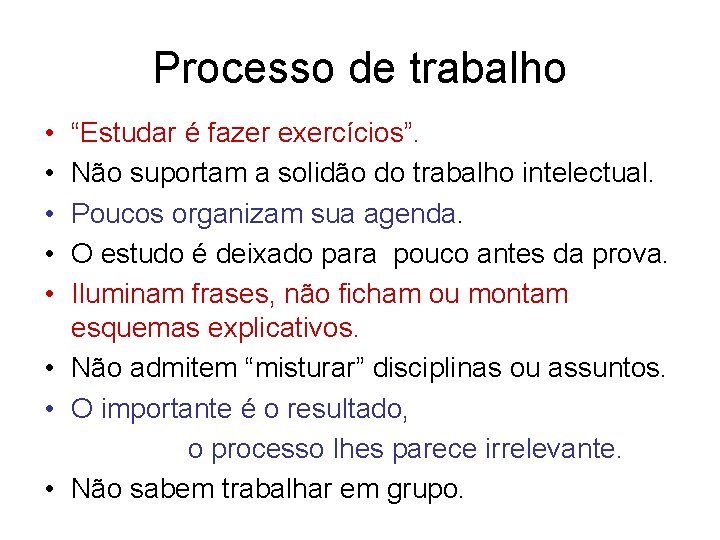 Processo de trabalho

• “Estudar é fazer exercícios”.
• Não suportam a solidão do trabalho intelectual.
• Poucos organizam sua agenda.
• O estudo é deixado para  pouco antes da prova.
• Iluminam frases, não ficham ou montam esquemas explicativos.
• Não admitem “misturar” disciplinas ou assuntos.
• O importante é o resultado,
o processo lhes parece irrelevante.
• Não sabem trabalhar em grupo.